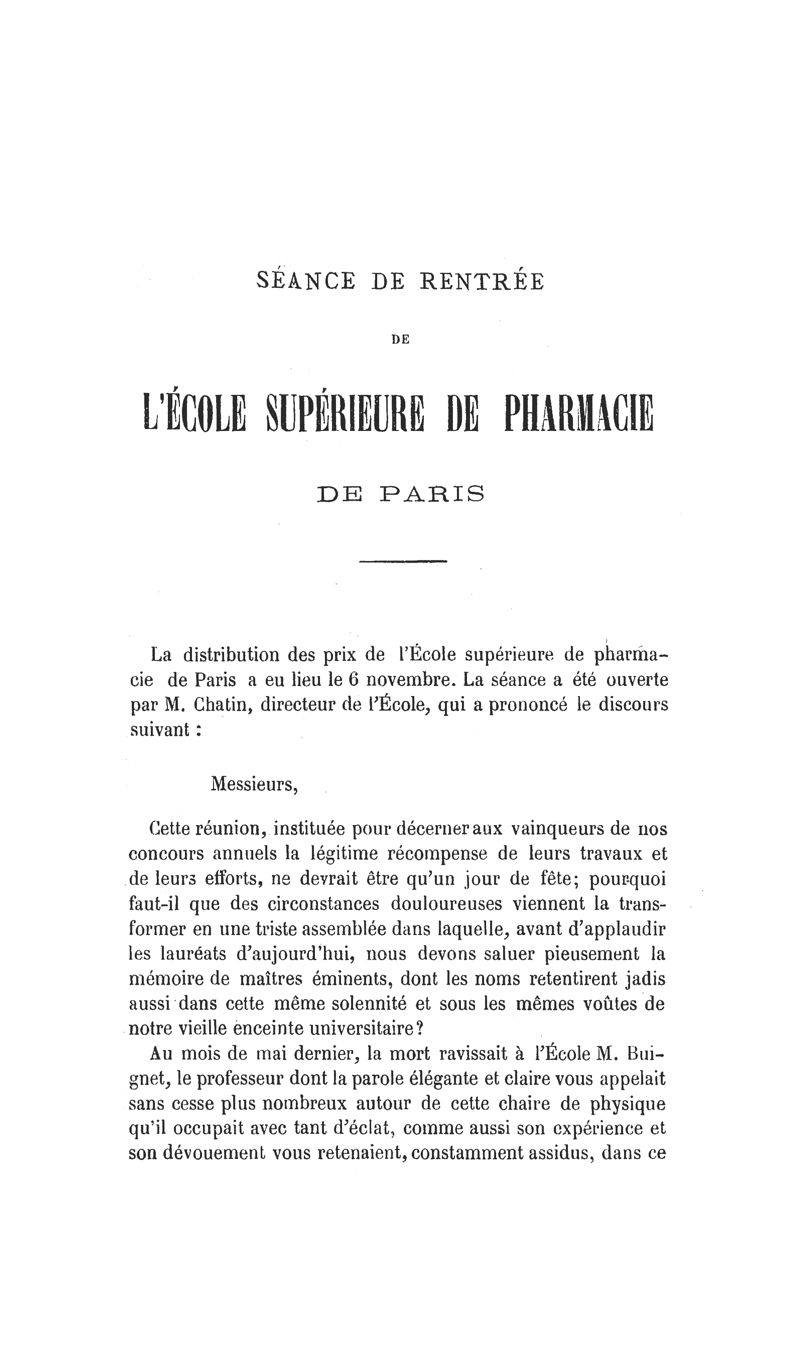 SÉANCE DE RENTRÉE

DE

L'ÉCOLE SUPÉRIEURE DE PHARMACIE

DE PARIS

La distribution des prix de l'École supérieure de pharmacie de Paris a eu lieu le 6 novembre. La séance a été ouverte par M. Chatin, directeur de l'École, qui a prononcé le discours suivant :

Messieurs,

Cette réunion, instituée pour décerner aux vainqueurs de nos concours annuels la légitime récompense de leurs travaux et de leurs efforts, ne devrait être qu'un jour de fête; pourquoi faut-il que des circonstances douloureuses viennent la transformer en une triste assemblée dans laquelle, avant d'applaudir les lauréats d'aujourd'hui, nous devons saluer pieusement la mémoire de maîtres éminents, dont les noms retentirent jadis aussi dans cette même solennité et sous les mêmes voûtes de notre vieille enceinte universitaire?

Au mois de mai dernier, la mort ravissait à l'École M. Buignet, le professeur dont la parole élégante et claire vous appelait sans cesse plus nombreux autour de cette chaire de physique qu'il occupait avec tant d'éclat, comme aussi son expérience et son dévouement vous retenaient, constamment assidus, dans ce